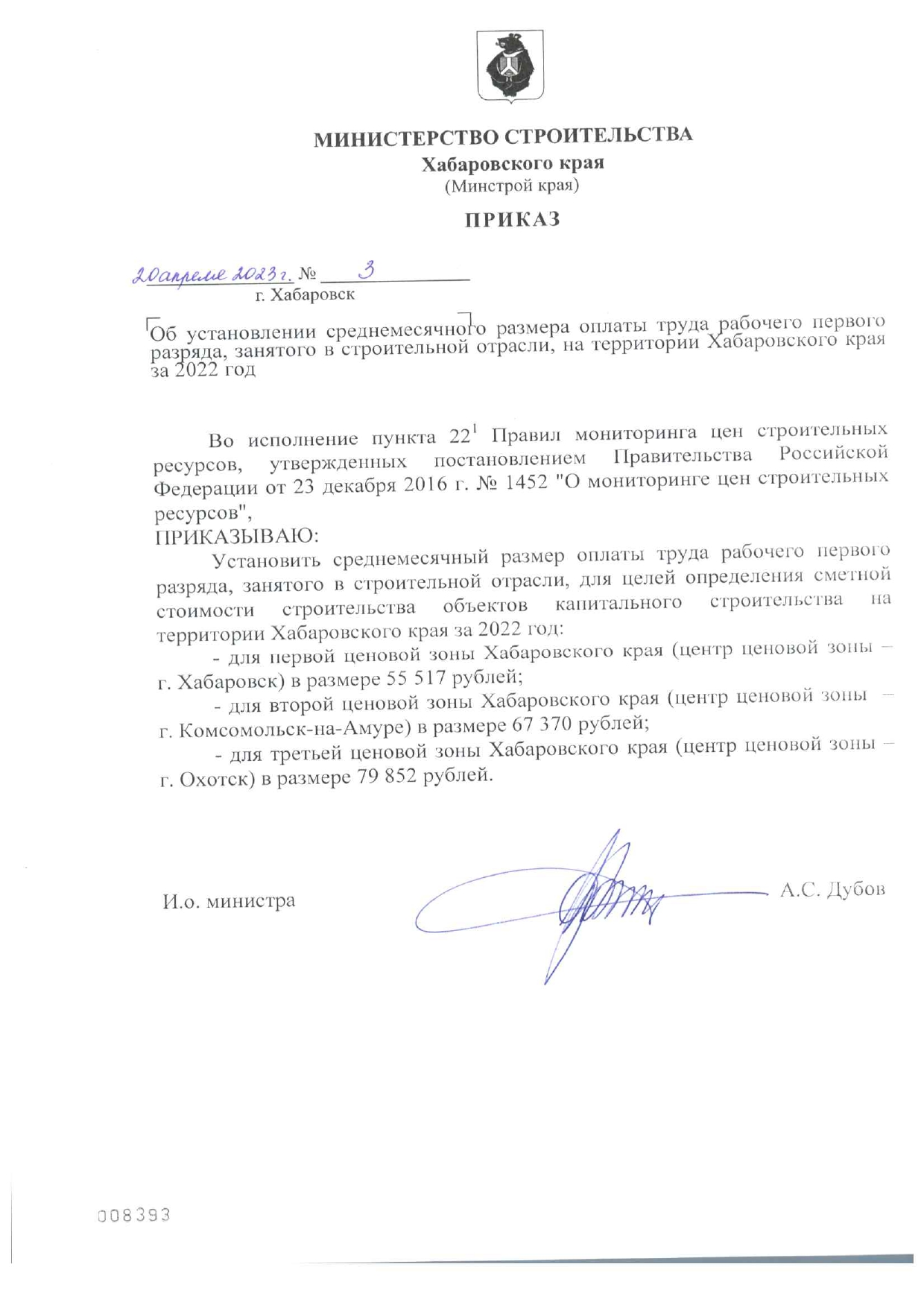 МИНИСТЕРСТВО СТРОИТЕЛЬСТВА
Хабаровского края
(Минстрой края)

ПРИКАЗ

20 апреля 2023 г. № 3
г. Хабаровск

Об установлении среднемесячного размера оплаты труда рабочего первого разряда, занятого в строительной отрасли, на территории Хабаровского края за 2022 год

Во исполнение пункта $22^1$ Правил мониторинга цен строительных ресурсов, утвержденных постановлением Правительства Российской Федерации от 23 декабря 2016 г. № 1452 "О мониторинге цен строительных ресурсов",
ПРИКАЗЫВАЮ:

Установить среднемесячный размер оплаты труда рабочего первого разряда, занятого в строительной отрасли, для целей определения сметной стоимости строительства объектов капитального строительства на территории Хабаровского края за 2022 год:

- для первой ценовой зоны Хабаровского края (центр ценовой зоны – г. Хабаровск) в размере 55 517 рублей;

- для второй ценовой зоны Хабаровского края (центр ценовой зоны – г. Комсомольск-на-Амуре) в размере 67 370 рублей;

- для третьей ценовой зоны Хабаровского края (центр ценовой зоны – г. Охотск) в размере 79 852 рублей.

И.о. министра А.С. Дубов

008393